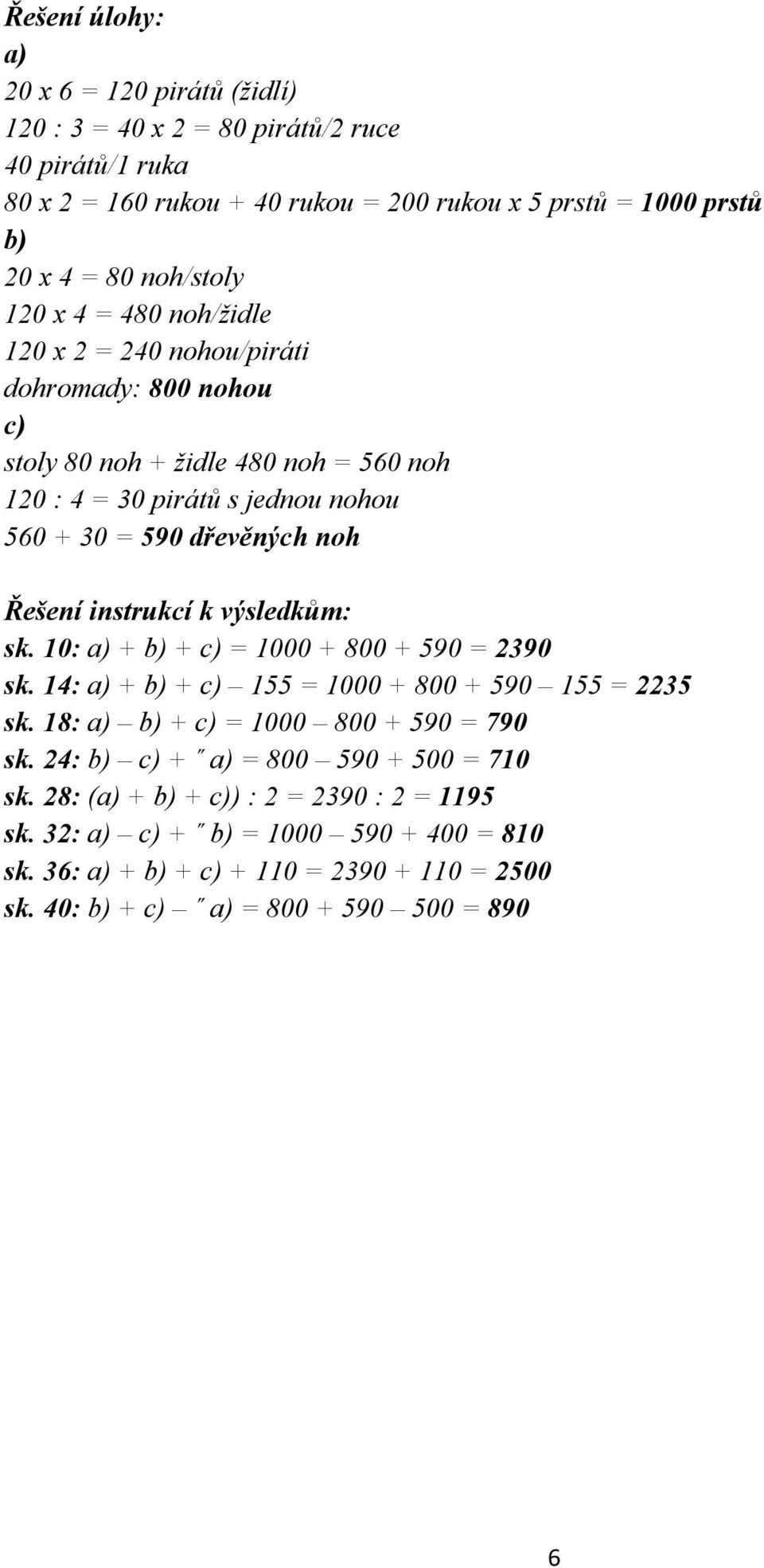 Řešení úlohy:
a)
20 x 6 = 120 pirátů (židlí)
120 : 3 = 40 x 2 = 80 pirátů/2 ruce
40 pirátů/1 ruka
80 x 2 = 160 rukou + 40 rukou = 200 rukou x 5 prstů = 1000 prstů
b)
20 x 4 = 80 noh/stoly
120 x 4 = 480 noh/židle
120 x 2 = 240 nohou/piráti
dohromady: 800 nohou
c)
stoly 80 noh + židle 480 noh = 560 noh
120 : 4 = 30 pirátů s jednou nohou
560 + 30 = 590 dřevěných noh

Řešení instrukcí k výsledkům:
sk. 10: a) + b) + c) = 1000 + 800 + 590 = 2390
sk. 14: a) + b) + c) – 155 = 1000 + 800 + 590 – 155 = 2235
sk. 18: a) – b) + c) = 1000 – 800 + 590 = 790
sk. 24: b) – c) + ˝ a) = 800 – 590 + 500 = 710
sk. 28: (a) + b) + c)) : 2 = 2390 : 2 = 1195
sk. 32: a) – c) + ˝ b) = 1000 – 590 + 400 = 810
sk. 36: a) + b) + c) + 110 = 2390 + 110 = 2500
sk. 40: b) + c) – ˝ a) = 800 + 590 – 500 = 890

6